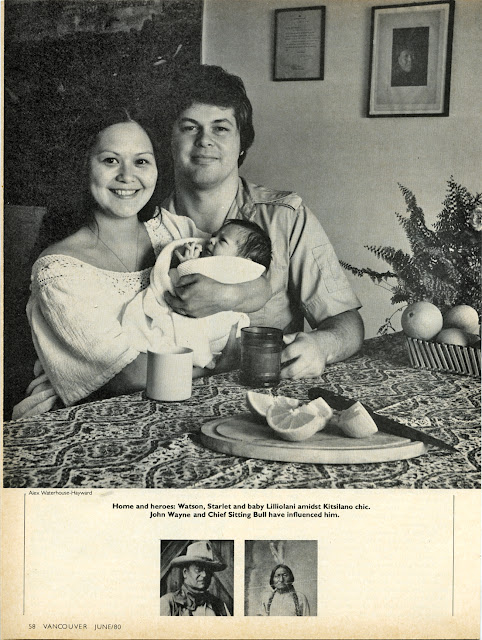 Alex Waterhouse-Hayward

Home and heroes: Watson, Starlet and baby Lilliolani amidst Kitsilano chic. John Wayne and Chief Sitting Bull have influenced him.

58 VANCOUVER JUNE/80